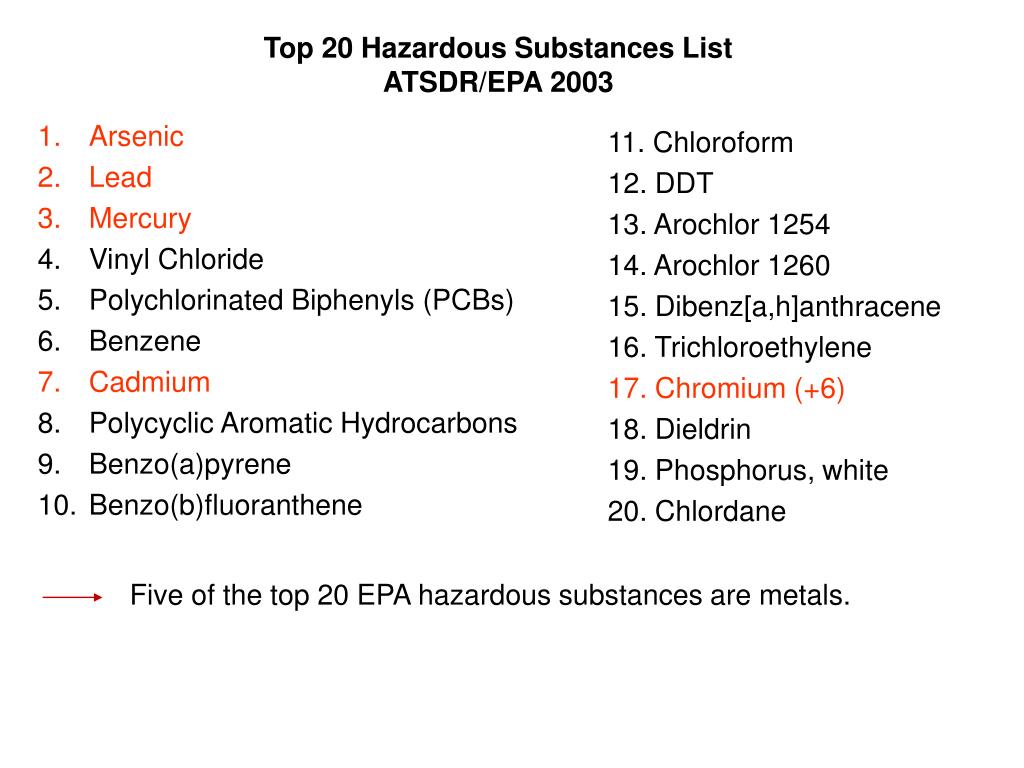 Top 20 Hazardous Substances List
ATSDR/EPA 2003

1. Arsenic
2. Lead
3. Mercury
4. Vinyl Chloride
5. Polychlorinated Biphenyls (PCBs)
6. Benzene
7. Cadmium
8. Polycyclic Aromatic Hydrocarbons
9. Benzo(a)pyrene
10. Benzo(b)fluoranthene

11. Chloroform
12. DDT
13. Arochlor 1254
14. Arochlor 1260
15. Dibenz[a,h]anthracene
16. Trichloroethylene
17. Chromium (+6)
18. Dieldrin
19. Phosphorus, white
20. Chlordane

Five of the top 20 EPA hazardous substances are metals.